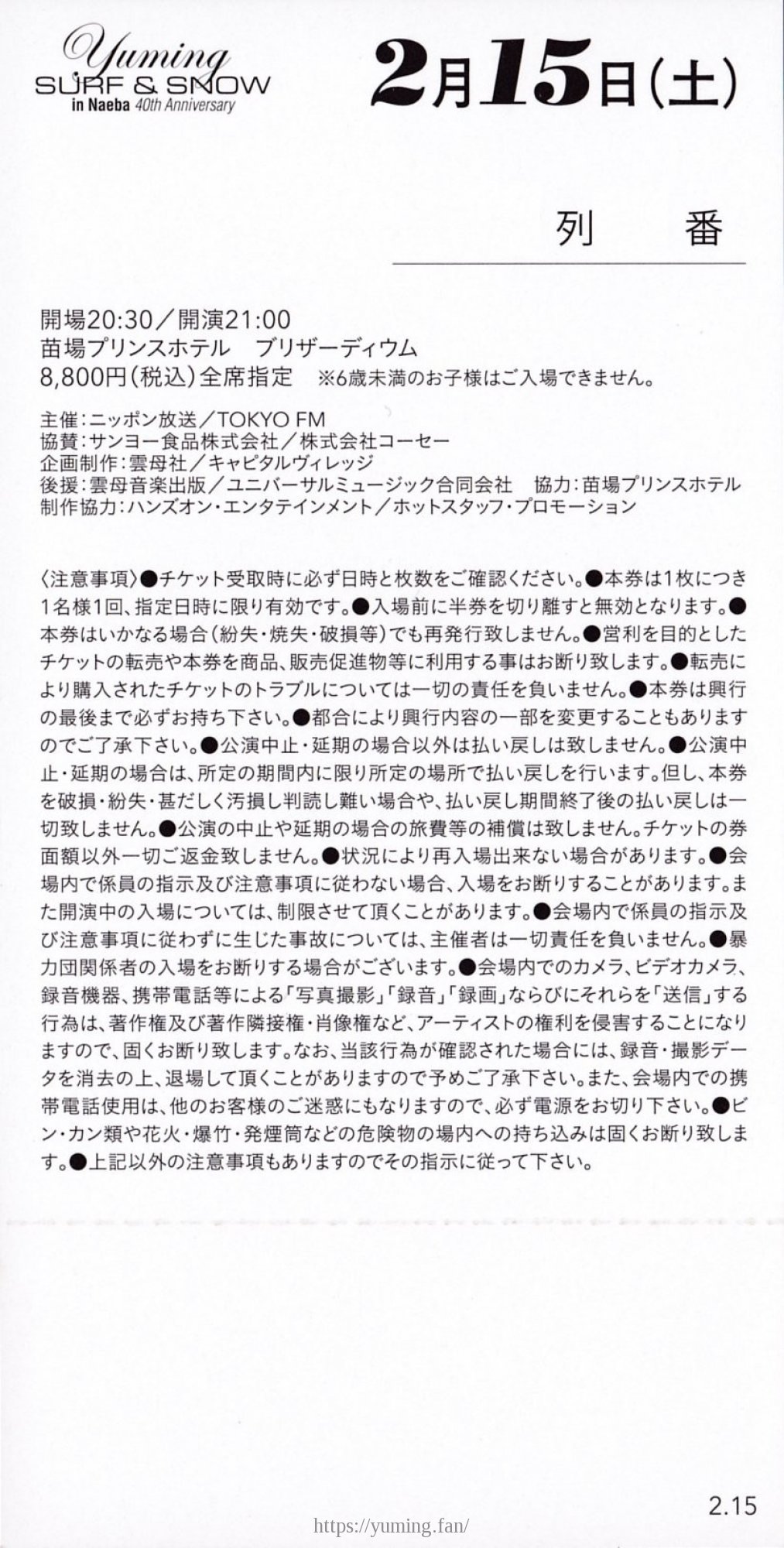 Yuming
SURF & SNOW
in Naeba 40th Anniversary

2月15日(土)

列　　番

開場20:30／開演21:00
苗場プリンスホテル　ブリザーディウム
8,800円(税込)全席指定　※6歳未満のお子様はご入場できません。

主催:ニッポン放送／TOKYO FM
協賛:サンヨー食品株式会社／株式会社コーセー
企画制作:雲母社／キャピタルヴィレッジ
後援:雲母音楽出版／ユニバーサルミュージック合同会社　協力:苗場プリンスホテル
制作協力:ハンズオン・エンタテインメント／ホットスタッフ・プロモーション

〈注意事項〉●チケット受取時に必ず日時と枚数をご確認ください。●本券は1枚につき1名様1回、指定日時に限り有効です。●入場前に半券を切り離すと無効となります。●本券はいかなる場合(紛失・焼失・破損等)でも再発行致しません。●営利を目的としたチケットの転売や本券を商品、販売促進物等に利用する事はお断り致します。●転売により購入されたチケットのトラブルについては一切の責任を負いません。●本券は興行の最後まで必ずお持ち下さい。●都合により興行内容の一部を変更することもありますのでご了承下さい。●公演中止・延期の場合以外は払い戻しは致しません。●公演中止・延期の場合は、所定の期間内に限り所定の場所で払い戻しを行います。但し、本券を破損・紛失・甚だしく汚損し判読し難い場合や、払い戻し期間終了後の払い戻しは一切致しません。●公演の中止や延期の場合の旅費等の補償は致しません。チケットの券面額以外一切ご返金致しません。●状況により再入場出来ない場合があります。●会場内で係員の指示及び注意事項に従わない場合、入場をお断りすることがあります。また開演中の入場については、制限させて頂くことがあります。●会場内で係員の指示及び注意事項に従わずに生じた事故については、主催者は一切責任を負いません。●暴力団関係者の入場をお断りする場合がございます。●会場内でのカメラ、ビデオカメラ、録音機器、携帯電話等による「写真撮影」「録音」「録画」ならびにそれらを「送信」する行為は、著作権及び著作隣接権・肖像権など、アーティストの権利を侵害することになりますので、固くお断り致します。なお、当該行為が確認された場合には、録音・撮影データを消去の上、退場して頂くことがありますので予めご了承下さい。また、会場内での携帯電話使用は、他のお客様のご迷惑にもなりますので、必ず電源をお切り下さい。●ビン・カン類や花火・爆竹・発煙筒などの危険物の場内への持ち込みは固くお断り致します。●上記以外の注意事項もありますのでその指示に従って下さい。

2.15

https://yuming.fan/